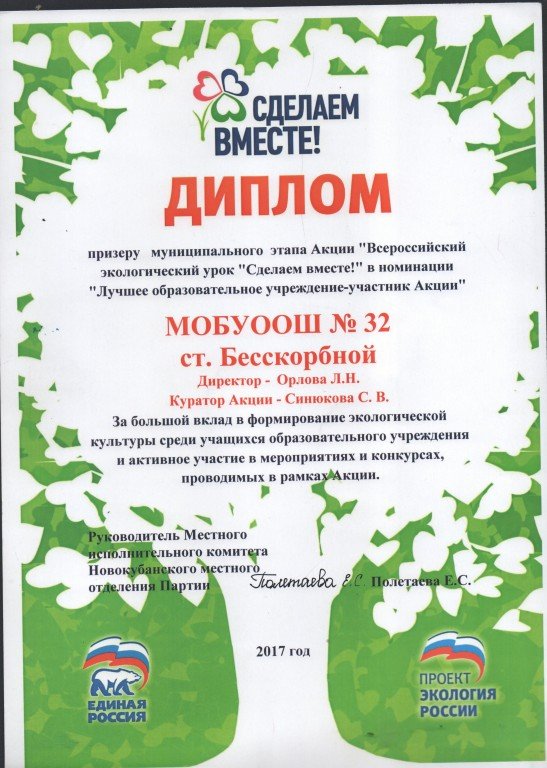 СДЕЛАЕМ ВМЕСТЕ!

ДИПЛОМ

призеру муниципального этапа Акции "Всероссийский экологический урок "Сделаем вместе!" в номинации "Лучшее образовательное учреждение-участник Акции"

МОБУООШ № 32

ст. Бесскорбной

Директор - Орлова Л.Н.

Куратор Акции - Синюкова С. В.

За большой вклад в формирование экологической культуры среди учащихся образовательного учреждения и активное участие в мероприятиях и конкурсах, проводимых в рамках Акции.

Руководитель Местного исполнительного комитета Новокубанского местного отделения Партии Полетаева Е.С. Полетаева Е.С.

2017 год

ЕДИНАЯ РОССИЯ

ПРОЕКТ ЭКОЛОГИЯ РОССИИ